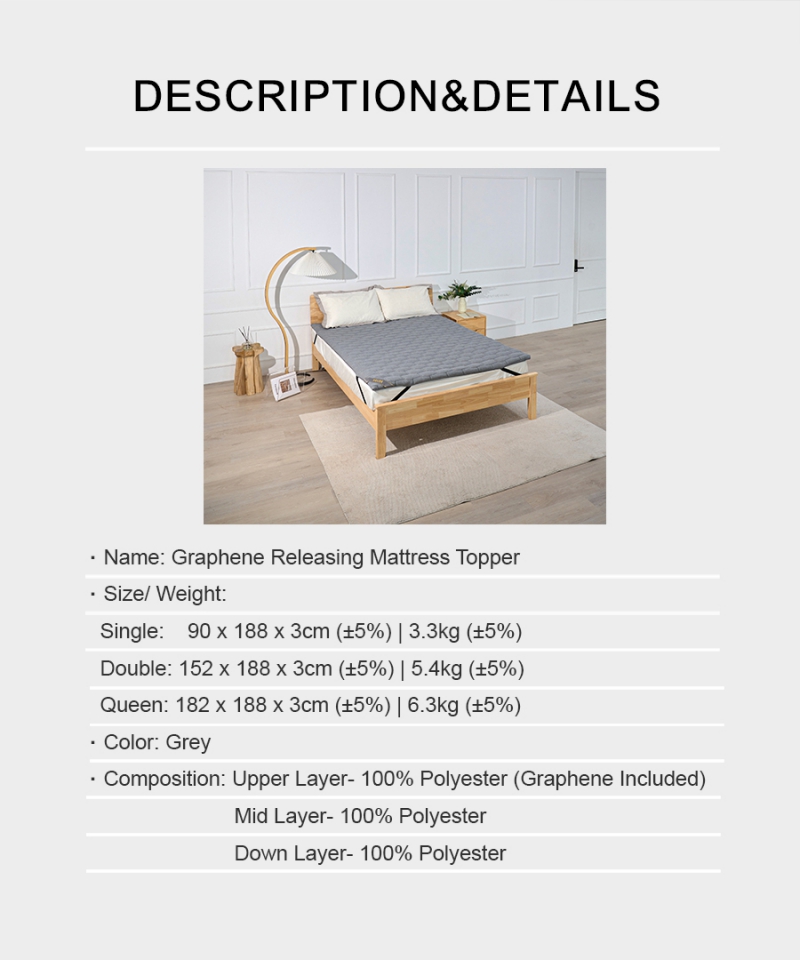 DESCRIPTION&DETAILS

· Name: Graphene Releasing Mattress Topper

· Size/ Weight:

Single: 90 x 188 x 3cm (±5%) | 3.3kg (±5%)

Double: 152 x 188 x 3cm (±5%) | 5.4kg (±5%)

Queen: 182 x 188 x 3cm (±5%) | 6.3kg (±5%)

· Color: Grey

· Composition: Upper Layer- 100% Polyester (Graphene Included)

Mid Layer- 100% Polyester

Down Layer- 100% Polyester